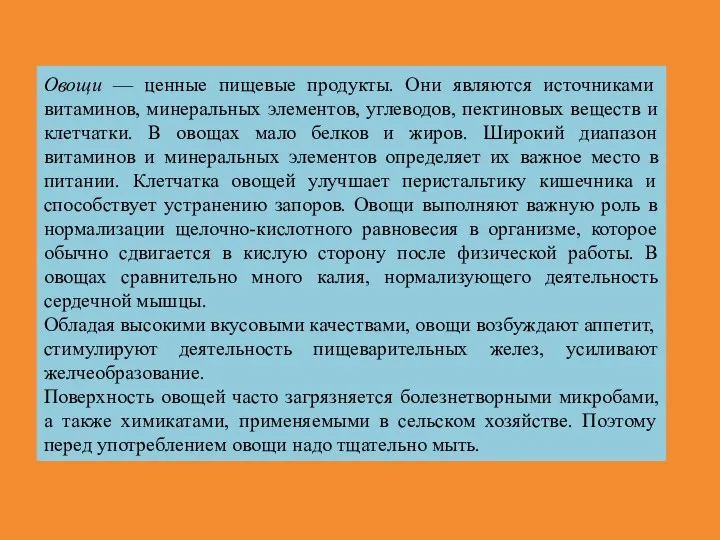 Овощи — ценные пищевые продукты. Они являются источниками витаминов, минеральных элементов, углеводов, пектиновых веществ и клетчатки. В овощах мало белков и жиров. Широкий диапазон витаминов и минеральных элементов определяет их важное место в питании. Клетчатка овощей улучшает перистальтику кишечника и способствует устранению запоров. Овощи выполняют важную роль в нормализации щелочно-кислотного равновесия в организме, которое обычно сдвигается в кислую сторону после физической работы. В овощах сравнительно много калия, нормализующего деятельность сердечной мышцы.
Обладая высокими вкусовыми качествами, овощи возбуждают аппетит, стимулируют деятельность пищеварительных желез, усиливают желчеобразование.
Поверхность овощей часто загрязняется болезнетворными микробами, а также химикатами, применяемыми в сельском хозяйстве. Поэтому перед употреблением овощи надо тщательно мыть.